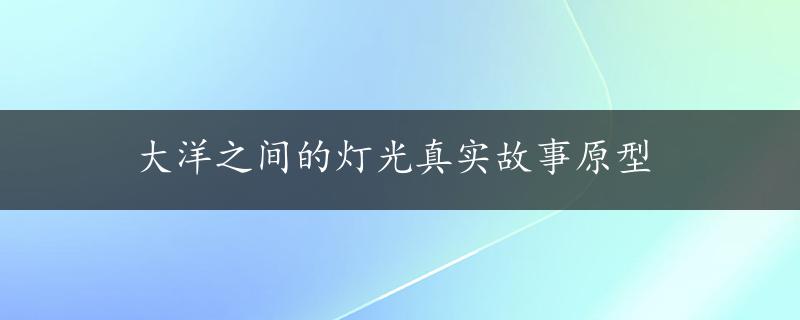 大洋之间的灯光真实故事原型